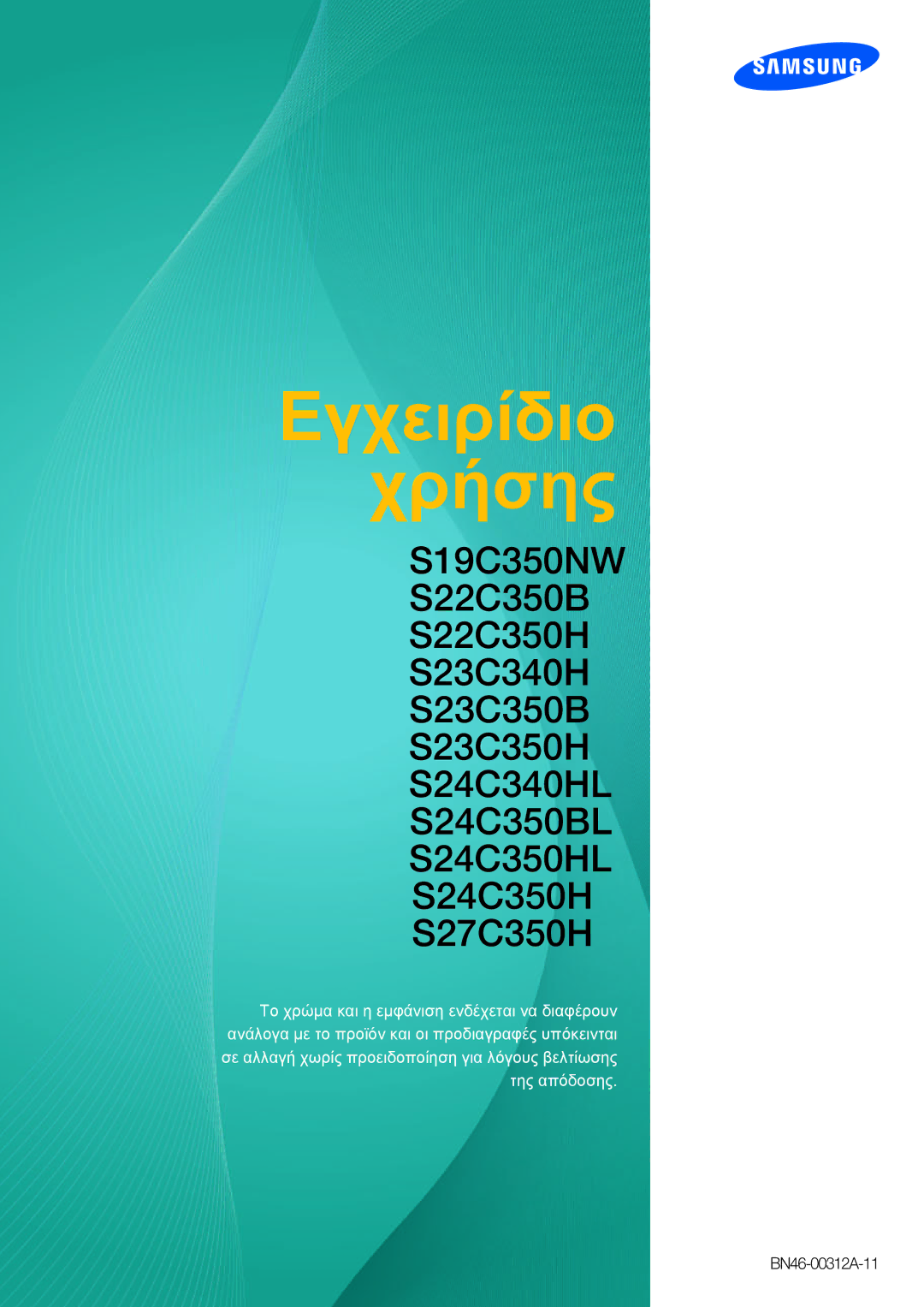 SAMSUNG

Εγχειρίδιο χρήσης

S19C350NW
S22C350B
S22C350H
S23C340H
S23C350B
S23C350H
S24C340HL
S24C350BL
S24C350HL
S24C350H
S27C350H

Το χρώμα και η εμφάνιση ενδέχεται να διαφέρουν ανάλογα με το προϊόν και οι προδιαγραφές υπόκεινται σε αλλαγή χωρίς προειδοποίηση για λόγους βελτίωσης της απόδοσης.

BN46-00312A-11